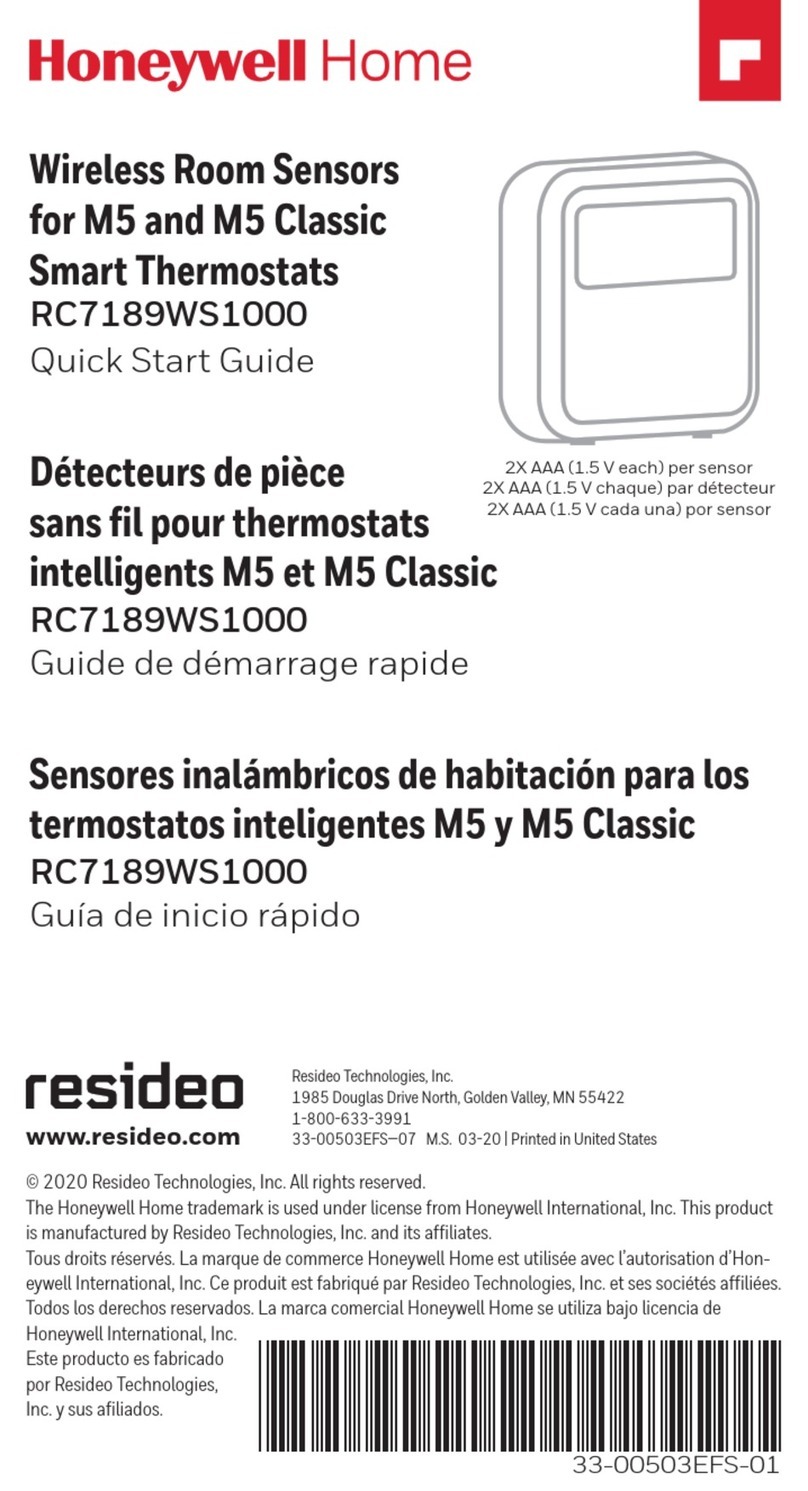 Honeywell Home

Wireless Room Sensors for M5 and M5 Classic Smart Thermostats
RC7189WS1000
Quick Start Guide

2X AAA (1.5 V each) per sensor
2X AAA (1.5 V chaque) par détecteur
2X AAA (1.5 V cada una) por sensor

Détecteurs de pièce sans fil pour thermostats intelligents M5 et M5 Classic
RC7189WS1000
Guide de démarrage rapide

Sensores inalámbricos de habitación para los termostatos inteligentes M5 y M5 Classic
RC7189WS1000
Guía de inicio rápido

resideo
www.resideo.com

Resideo Technologies, Inc.
1985 Douglas Drive North, Golden Valley, MN 55422
1-800-633-3991
33-00503EFS—07 M.S. 03-20 | Printed in United States

© 2020 Resideo Technologies, Inc. All rights reserved.
The Honeywell Home trademark is used under license from Honeywell International, Inc. This product is manufactured by Resideo Technologies, Inc. and its affiliates.
Tous droits réservés. La marque de commerce Honeywell Home est utilisée avec l'autorisation d'Honeywell International, Inc. Ce produit est fabriqué par Resideo Technologies, Inc. et ses sociétés affiliées.
Todos los derechos reservados. La marca comercial Honeywell Home se utiliza bajo licencia de Honeywell International, Inc. Este producto es fabricado por Resideo Technologies, Inc. y sus afiliados.

33-00503EFS-01